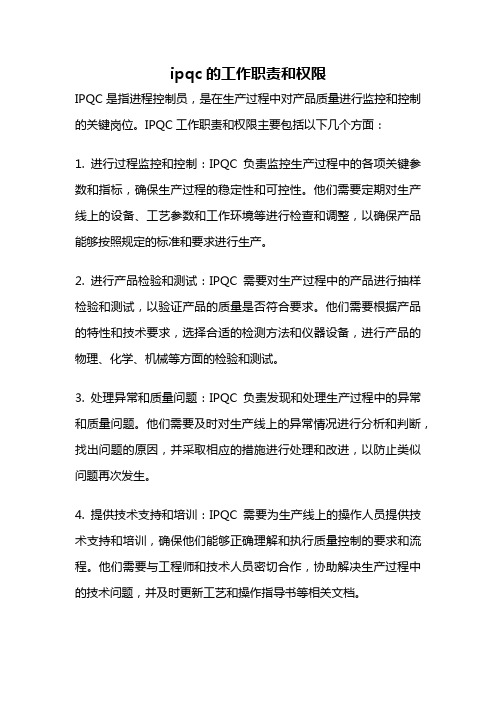 ipqc 的工作职责和权限

IPQC 是指进程控制员，是在生产过程中对产品质量进行监控和控制的关键岗位。IPQC 工作职责和权限主要包括以下几个方面：

1. 进行过程监控和控制：IPQC 负责监控生产过程中的各项关键参数和指标，确保生产过程的稳定性和可控性。他们需要定期对生产线上的设备、工艺参数和工作环境等进行检查和调整，以确保产品能够按照规定的标准和要求进行生产。

2. 进行产品检验和测试：IPQC 需要对生产过程中的产品进行抽样检验和测试，以验证产品的质量是否符合要求。他们需要根据产品的特性和技术要求，选择合适的检测方法和仪器设备，进行产品的物理、化学、机械等方面的检验和测试。

3. 处理异常和质量问题：IPQC 负责发现和处理生产过程中的异常和质量问题。他们需要及时对生产线上的异常情况进行分析和判断，找出问题的原因，并采取相应的措施进行处理和改进，以防止类似问题再次发生。

4. 提供技术支持和培训：IPQC 需要为生产线上的操作人员提供技术支持和培训，确保他们能够正确理解和执行质量控制的要求和流程。他们需要与工程师和技术人员密切合作，协助解决生产过程中的技术问题，并及时更新工艺和操作指导书等相关文档。